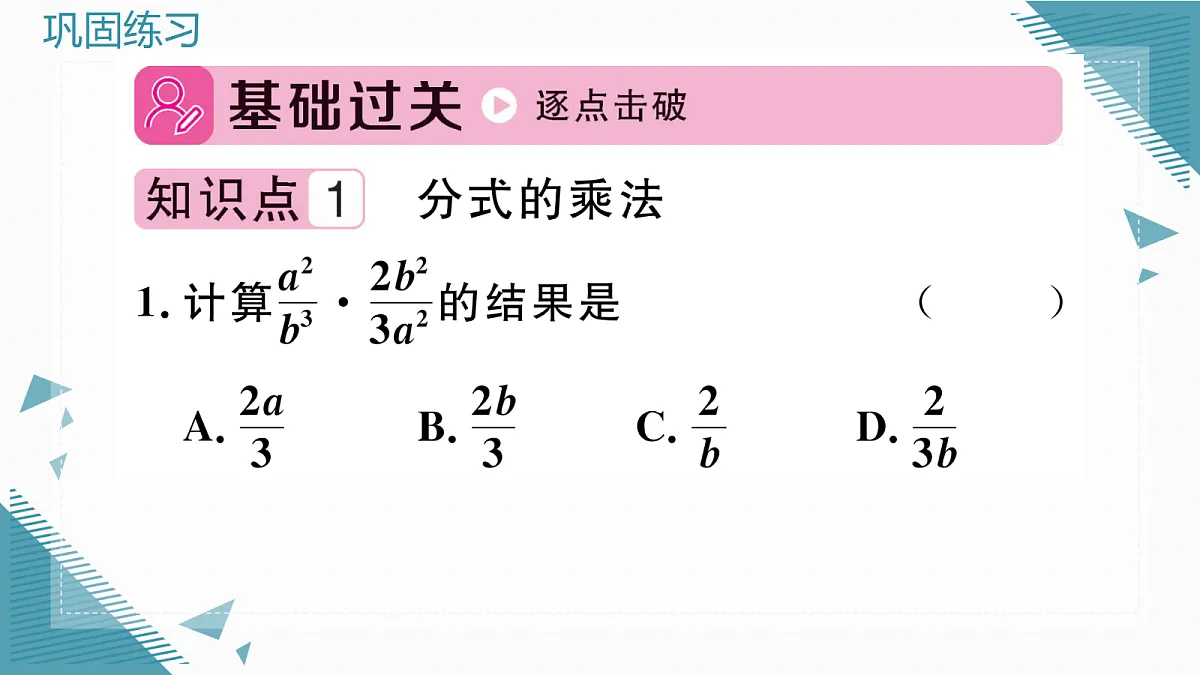 巩固练习

基础过关 逐点击破

知识点 1 分式的乘法

1. 计算$\frac{a^2}{b^3} \cdot \frac{2b^2}{3a^2}$的结果是 ( )

A. $\frac{2a}{3}$ B. $\frac{2b}{3}$ C. $\frac{2}{b}$ D. $\frac{2}{3b}$